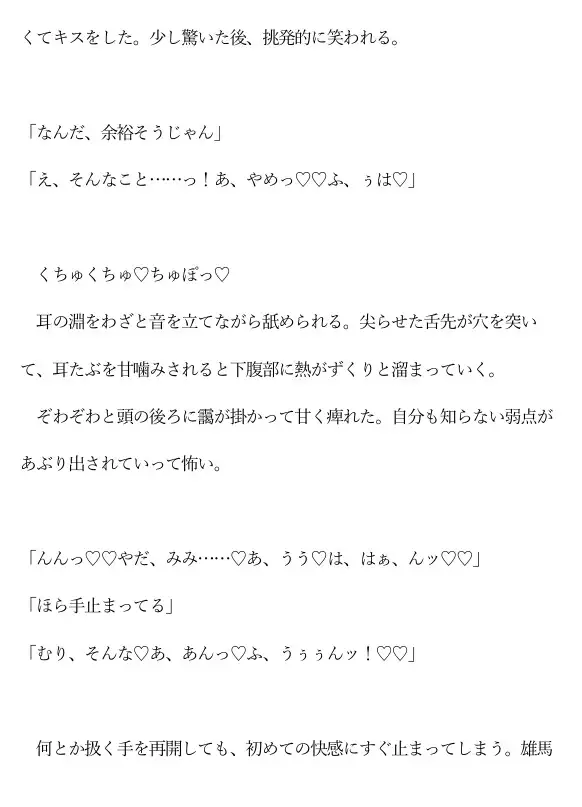 くてキスをした。少し驚いた後、挑発的に笑われる。

「なんだ、余裕そうじゃん」

「え、そんなこと……っ！あ、やめっ♡♡ふ、ぅは♡」

くちゅくちゅ♡ちゅぽっ♡

耳の淵をわざと音を立てながら舐められる。尖らせた舌先が穴を突いて、耳たぶを甘噛みされると下腹部に熱がずくりと溜まっていく。

ぞわぞわと頭の後ろに靄が掛かって甘く痺れた。自分も知らない弱点があぶり出されていって怖い。

「んんっ♡♡やだ、みみ……♡あ、うう♡は、はぁ、んッ♡♡」

「ほら手止まってる」

「むり、そんな♡あ、あんっ♡ふ、うぅぅんッ！♡♡」

何とか扱く手を再開しても、初めての快感にすぐ止まってしまう。雄馬